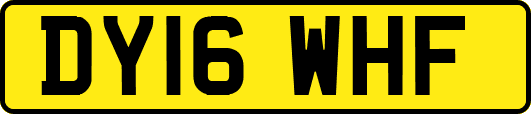 DY16 WHF